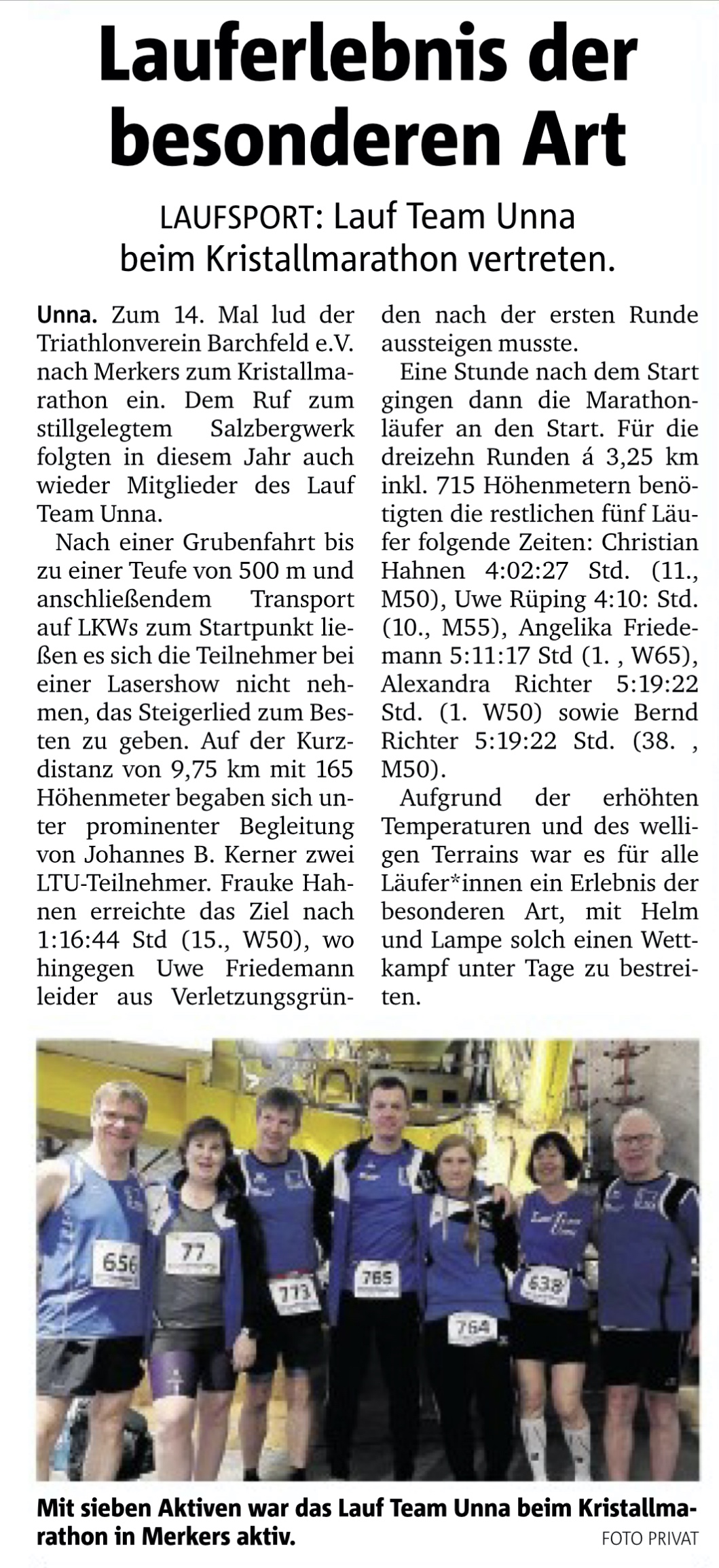 Lauferlebnis der besonderen Art

LAUFSPORT: Lauf Team Unna beim Kristallmarathon vertreten.

Unna. Zum 14. Mal lud der Triathlonverein Barchfeld e.V. nach Merkers zum Kristallmarathon ein. Dem Ruf zum stillgelegtem Salzbergwerk folgten in diesem Jahr auch wieder Mitglieder des Lauf Team Unna.

Nach einer Grubenfahrt bis zu einer Teufe von 500 m und anschließendem Transport auf LKWs zum Startpunkt ließen es sich die Teilnehmer bei einer Lasershow nicht nehmen, das Steigerlied zum Besten zu geben. Auf der Kurzdistanz von 9,75 km mit 165 Höhenmeter begaben sich unter prominenter Begleitung von Johannes B. Kerner zwei LTU-Teilnehmer. Frauke Hahnen erreichte das Ziel nach 1:16:44 Std (15., W50), wo hingegen Uwe Friedemann leider aus Verletzungsgründen nach der ersten Runde aussteigen musste.

Eine Stunde nach dem Start gingen dann die Marathonläufer an den Start. Für die dreizehn Runden á 3,25 km inkl. 715 Höhenmetern benötigten die restlichen fünf Läufer folgende Zeiten: Christian Hahnen 4:02:27 Std. (11., M50), Uwe Rüping 4:10: Std. (10., M55), Angelika Friedemann 5:11:17 Std (1. , W65), Alexandra Richter 5:19:22 Std. (1. W50) sowie Bernd Richter 5:19:22 Std. (38. , M50).

Aufgrund der erhöhten Temperaturen und des welligen Terrains war es für alle Läufer*innen ein Erlebnis der besonderen Art, mit Helm und Lampe solch einen Wettkampf unter Tage zu bestreiten.

656 77 773 765 764 638

Mit sieben Aktiven war das Lauf Team Unna beim Kristallmarathon in Merkers aktiv. FOTO PRIVAT